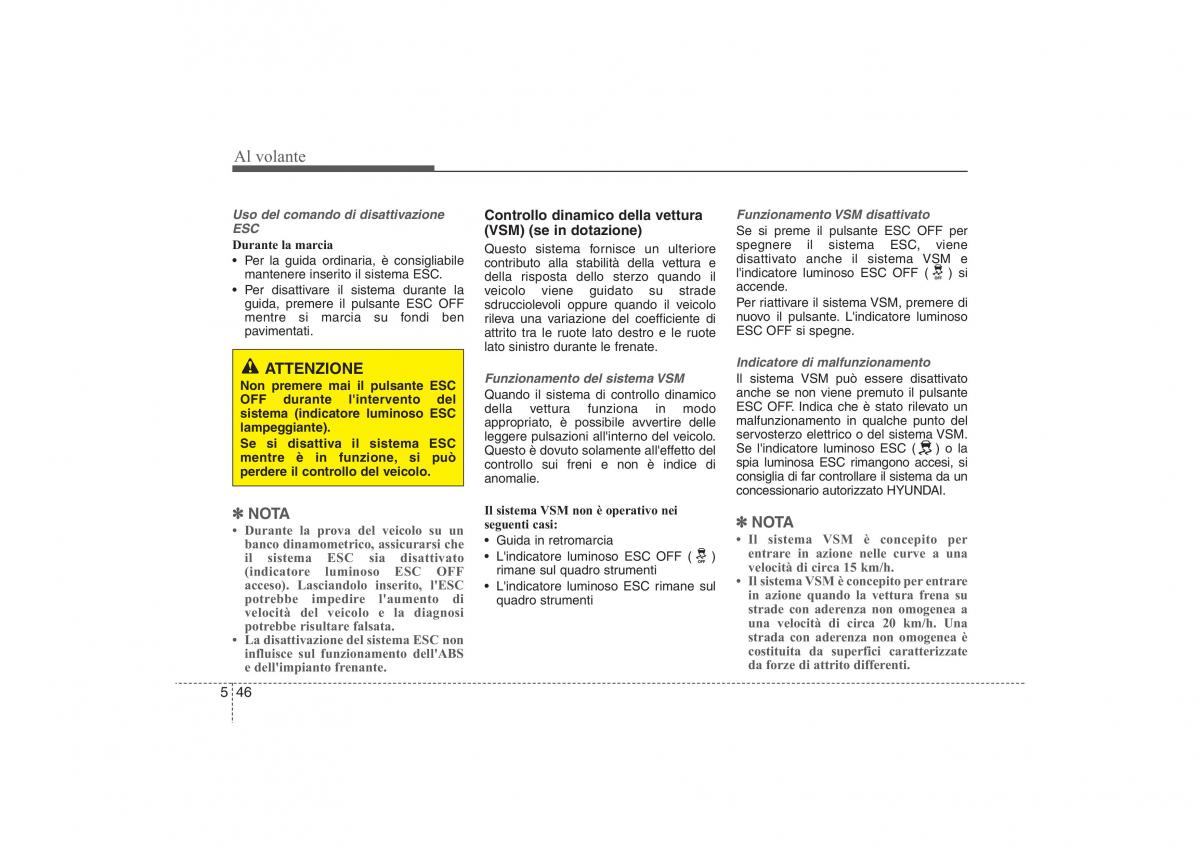 Al volante

Uso del comando di disattivazione ESC

Durante la marcia

• Per la guida ordinaria, è consigliabile mantenere inserito il sistema ESC.
• Per disattivare il sistema durante la guida, premere il pulsante ESC OFF mentre si marcia su fondi ben pavimentati.

ATTENZIONE

Non premere mai il pulsante ESC OFF durante l'intervento del sistema (indicatore luminoso ESC lampeggiante).

Se si disattiva il sistema ESC mentre è in funzione, si può perdere il controllo del veicolo.

✽ NOTA

• Durante la prova del veicolo su un banco dinamometrico, assicurarsi che il sistema ESC sia disattivato (indicatore luminoso ESC OFF acceso). Lasciandolo inserito, l'ESC potrebbe impedire l'aumento di velocità del veicolo e la diagnosi potrebbe risultare falsata.
• La disattivazione del sistema ESC non influisce sul funzionamento dell'ABS e dell'impianto frenante.

Controllo dinamico della vettura (VSM) (se in dotazione)

Questo sistema fornisce un ulteriore contributo alla stabilità della vettura e della risposta dello sterzo quando il veicolo viene guidato su strade sdrucciolevoli oppure quando il veicolo rileva una variazione del coefficiente di attrito tra le ruote lato destro e le ruote lato sinistro durante le frenate.

Funzionamento del sistema VSM

Quando il sistema di controllo dinamico della vettura funziona in modo appropriato, è possibile avvertire delle leggere pulsazioni all'interno del veicolo. Questo è dovuto solamente all'effetto del controllo sui freni e non è indice di anomalie.

Il sistema VSM non è operativo nei seguenti casi:

• Guida in retromarcia
• L'indicatore luminoso ESC OFF ( ) rimane sul quadro strumenti
• L'indicatore luminoso ESC rimane sul quadro strumenti

Funzionamento VSM disattivato

Se si preme il pulsante ESC OFF per spegnere il sistema ESC, viene disattivato anche il sistema VSM e l'indicatore luminoso ESC OFF ( ) si accende.

Per riattivare il sistema VSM, premere di nuovo il pulsante. L'indicatore luminoso ESC OFF si spegne.

Indicatore di malfunzionamento

Il sistema VSM può essere disattivato anche se non viene premuto il pulsante ESC OFF. Indica che è stato rilevato un malfunzionamento in qualche punto del servosterzo elettrico o del sistema VSM. Se l'indicatore luminoso ESC ( ) o la spia luminosa ESC rimangono accesi, si consiglia di far controllare il sistema da un concessionario autorizzato HYUNDAI.

✽ NOTA

• Il sistema VSM è concepito per entrare in azione nelle curve a una velocità di circa 15 km/h.
• Il sistema VSM è concepito per entrare in azione quando la vettura frena su strade con aderenza non omogenea a una velocità di circa 20 km/h. Una strada con aderenza non omogenea è costituita da superfici caratterizzate da forze di attrito differenti.

5 46